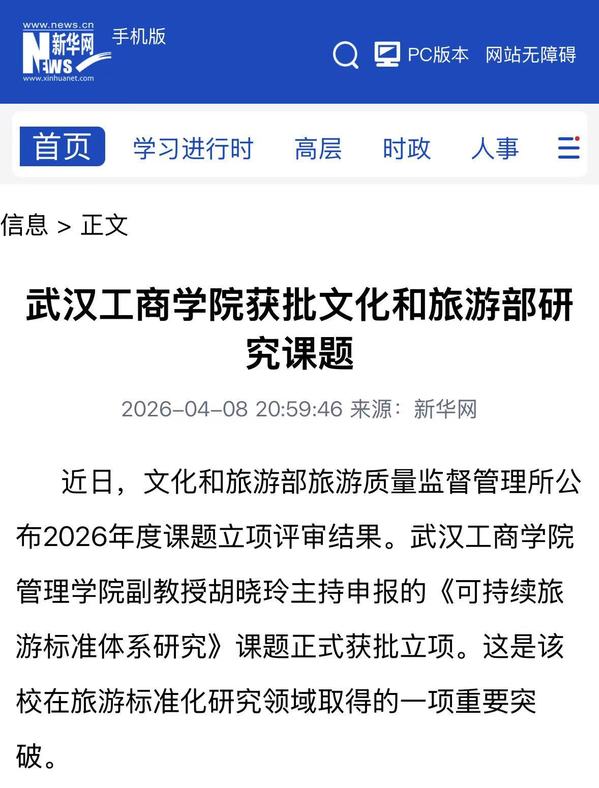 www.news.cn
新华网
NEWS
www.xinhuanet.com
手机版

PC版本 网站无障碍

首页 学习进行时 高层 时政 人事

信息 > 正文

武汉工商学院获批文化和旅游部研究课题

2026-04-08 20:59:46 来源：新华网

近日，文化和旅游部旅游质量监督管理所公布2026年度课题立项评审结果。武汉工商学院管理学院副教授胡晓玲主持申报的《可持续旅游标准体系研究》课题正式获批立项。这是该校在旅游标准化研究领域取得的一项重要突破。